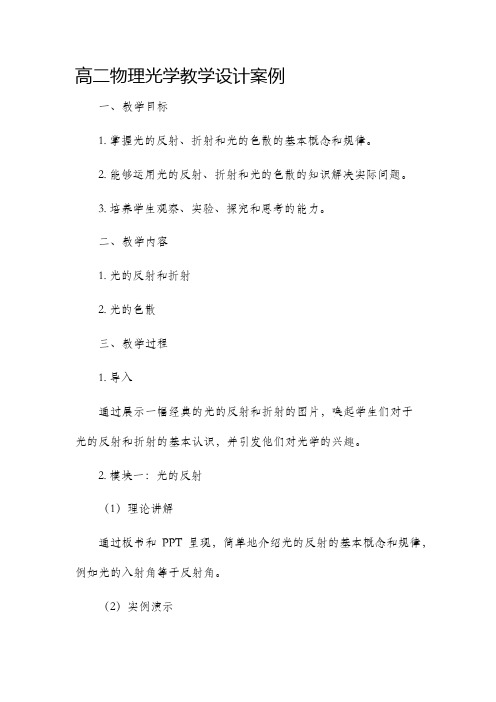 高二物理光学教学设计案例

一、教学目标

1. 掌握光的反射、折射和光的色散的基本概念和规律。

2. 能够运用光的反射、折射和光的色散的知识解决实际问题。

3. 培养学生观察、实验、探究和思考的能力。

二、教学内容

1. 光的反射和折射

2. 光的色散

三、教学过程

1. 导入

通过展示一幅经典的光的反射和折射的图片，唤起学生们对于光的反射和折射的基本认识，并引发他们对光学的兴趣。

2. 模块一：光的反射

（1）理论讲解

通过板书和 PPT 呈现，简单地介绍光的反射的基本概念和规律，例如光的入射角等于反射角。

（2）实例演示